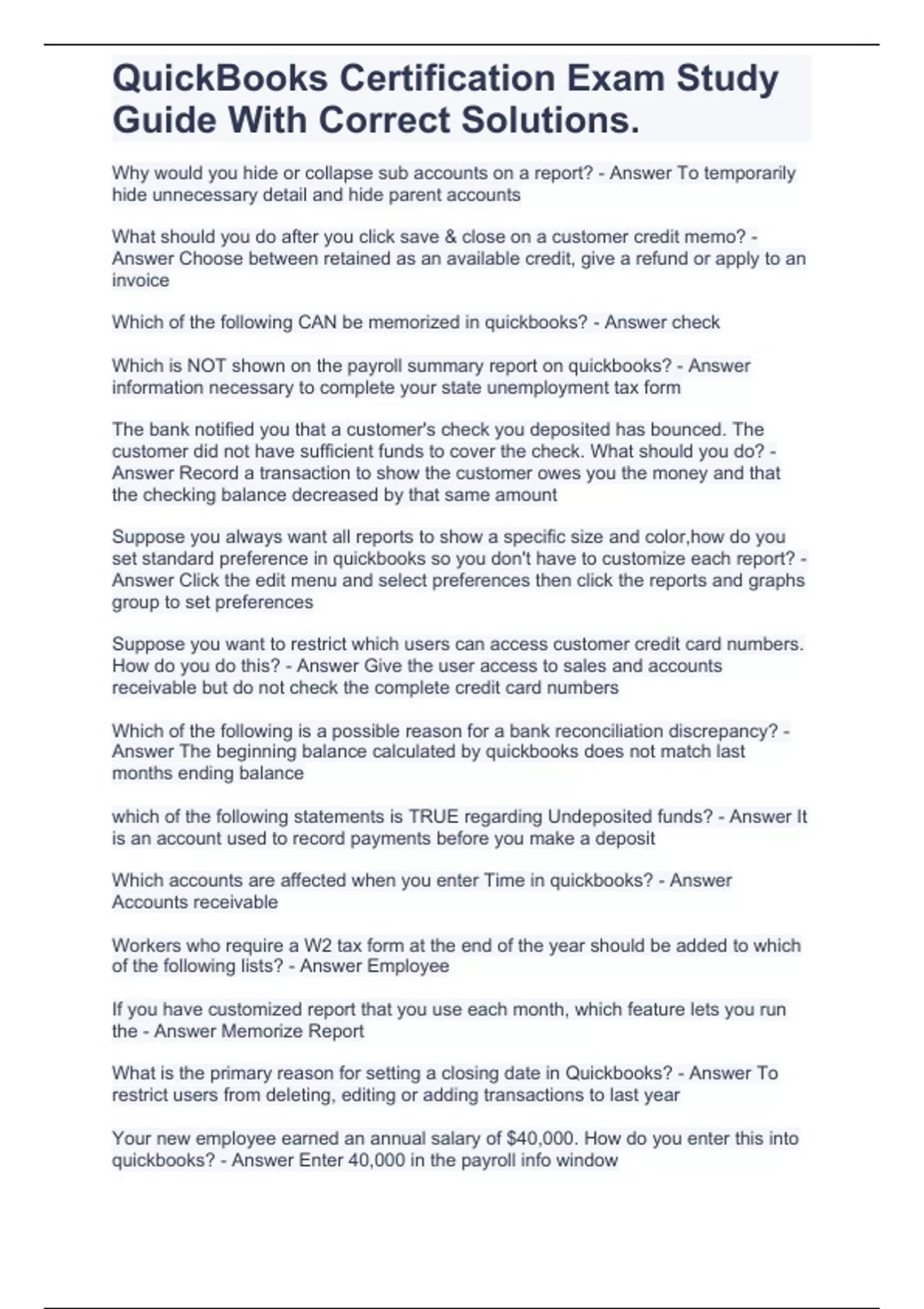 QuickBooks Certification Exam Study Guide With Correct Solutions.

Why would you hide or collapse sub accounts on a report? - Answer To temporarily hide unnecessary detail and hide parent accounts

What should you do after you click save & close on a customer credit memo? - Answer Choose between retained as an available credit, give a refund or apply to an invoice

Which of the following CAN be memorized in quickbooks? - Answer check

Which is NOT shown on the payroll summary report on quickbooks? - Answer information necessary to complete your state unemployment tax form

The bank notified you that a customer's check you deposited has bounced. The customer did not have sufficient funds to cover the check. What should you do? - Answer Record a transaction to show the customer owes you the money and that the checking balance decreased by that same amount

Suppose you always want all reports to show a specific size and color,how do you set standard preference in quickbooks so you don't have to customize each report? - Answer Click the edit menu and select preferences then click the reports and graphs group to set preferences

Suppose you want to restrict which users can access customer credit card numbers. How do you do this? - Answer Give the user access to sales and accounts receivable but do not check the complete credit card numbers

Which of the following is a possible reason for a bank reconciliation discrepancy? - Answer The beginning balance calculated by quickbooks does not match last months ending balance

which of the following statements is TRUE regarding Undeposited funds? - Answer It is an account used to record payments before you make a deposit

Which accounts are affected when you enter Time in quickbooks? - Answer Accounts receivable

Workers who require a W2 tax form at the end of the year should be added to which of the following lists? - Answer Employee

If you have customized report that you use each month, which feature lets you run the - Answer Memorize Report

What is the primary reason for setting a closing date in Quickbooks? - Answer To restrict users from deleting, editing or adding transactions to last year

Your new employee earned an annual salary of $40,000. How do you enter this into quickbooks? - Answer Enter 40,000 in the payroll info window